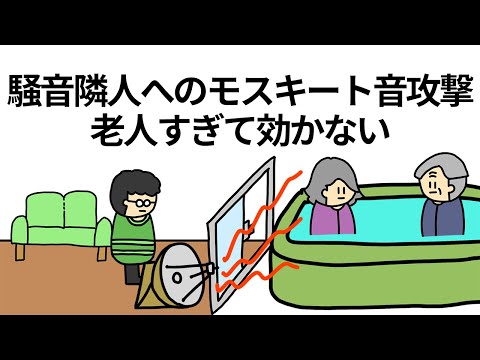 騒音隣人へのモスキート音攻撃
老人すぎて効かない